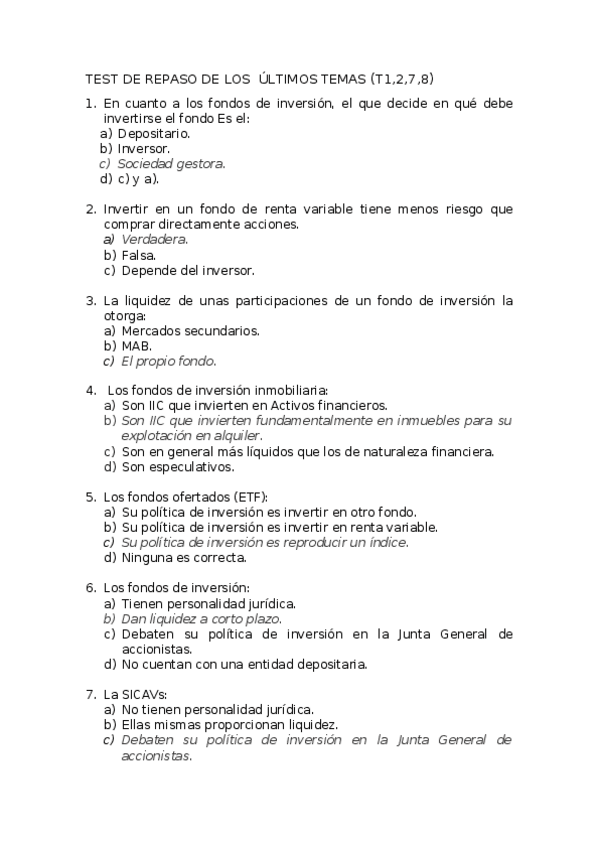 TEST DE REPASO DE LOS ÚLTIMOS TEMAS (T1,2,7,8)

1. En cuanto a los fondos de inversión, el que decide en qué debe invertirse el fondo Es el:
a) Depositario.
b) Inversor.
c) Sociedad gestora.
d) c) y a).

2. Invertir en un fondo de renta variable tiene menos riesgo que comprar directamente acciones.
a) Verdadera.
b) Falsa.
c) Depende del inversor.

3. La liquidez de unas participaciones de un fondo de inversión la otorga:
a) Mercados secundarios.
b) MAB.
c) El propio fondo.

4. Los fondos de inversión inmobiliaria:
a) Son IIC que invierten en Activos financieros.
b) Son IIC que invierten fundamentalmente en inmuebles para su explotación en alquiler.
c) Son en general más líquidos que los de naturaleza financiera.
d) Son especulativos.

5. Los fondos ofertados (ETF):
a) Su política de inversión es invertir en otro fondo.
b) Su política de inversión es invertir en renta variable.
c) Su política de inversión es reproducir un índice.
d) Ninguna es correcta.

6. Los fondos de inversión:
a) Tienen personalidad jurídica.
b) Dan liquidez a corto plazo.
c) Debaten su política de inversión en la Junta General de accionistas.
d) No cuentan con una entidad depositaria.

7. La SICAVs:
a) No tienen personalidad jurídica.
b) Ellas mismas proporcionan liquidez.
c) Debaten su política de inversión en la Junta General de accionistas.